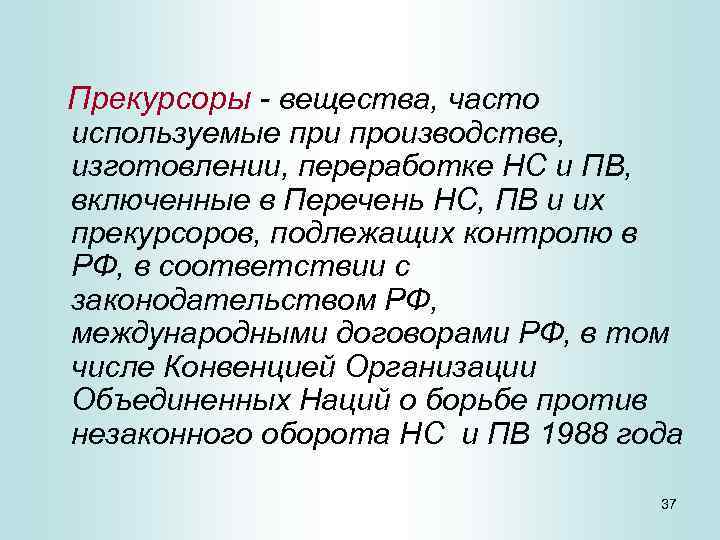 Прекурсоры - вещества, часто используемые при производстве, изготовлении, переработке НС и ПВ, включенные в Перечень НС, ПВ и их прекурсоров, подлежащих контролю в РФ, в соответствии с законодательством РФ, международными договорами РФ, в том числе Конвенцией Организации Объединенных Наций о борьбе против незаконного оборота НС и ПВ 1988 года

37